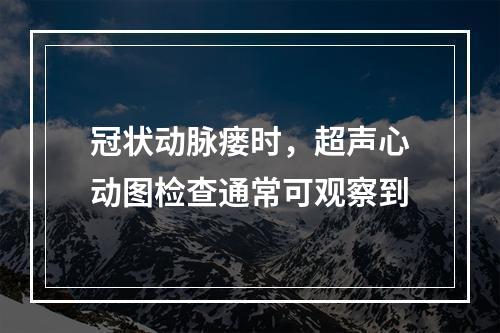 冠状动脉瘘时，超声心动图检查通常可观察到